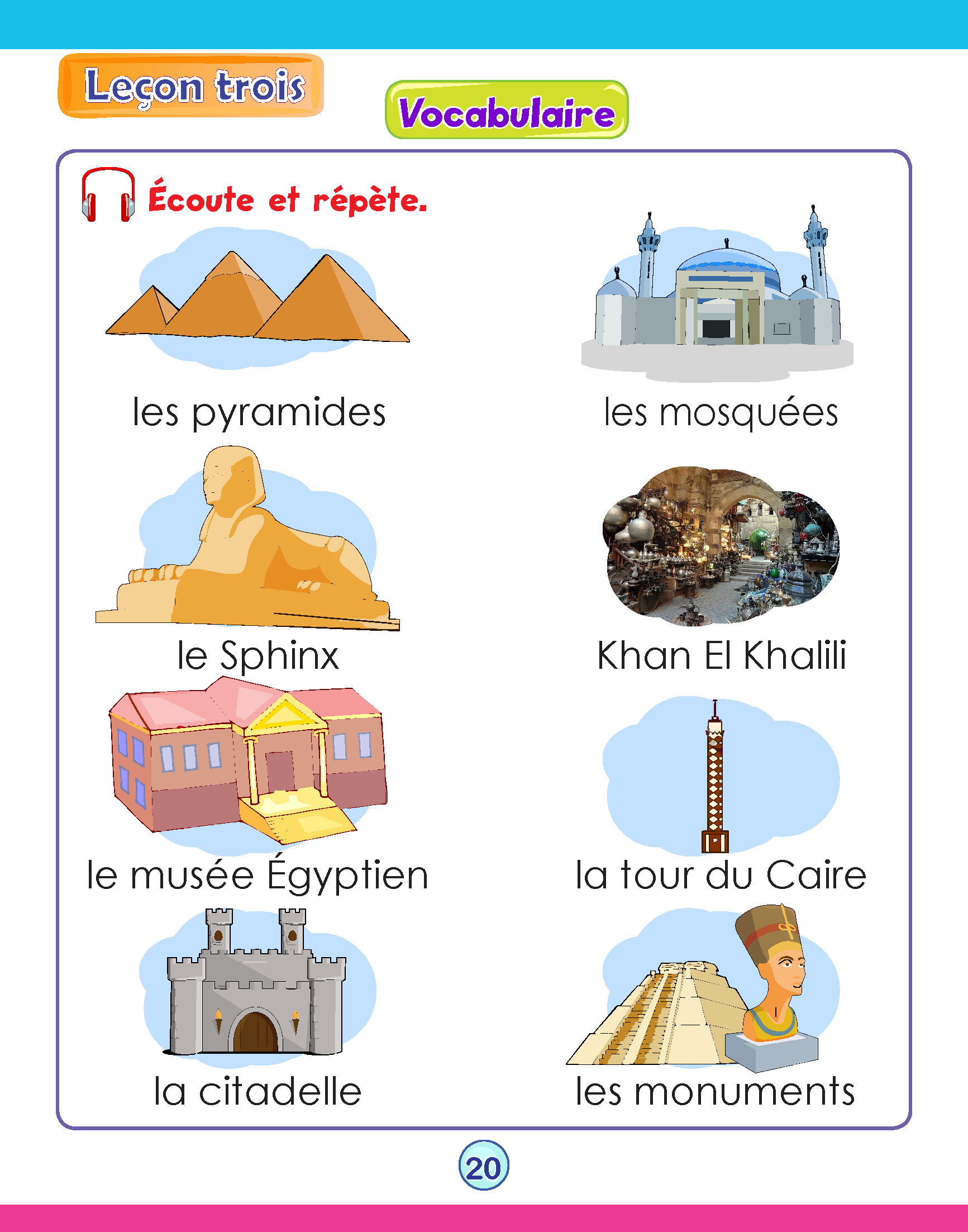 Leçon trois

Vocabulaire

Écoute et répète.

les pyramides

les mosquées

le Sphinx

Khan El Khalili

le musée Égyptien

la tour du Caire

la citadelle

les monuments

20